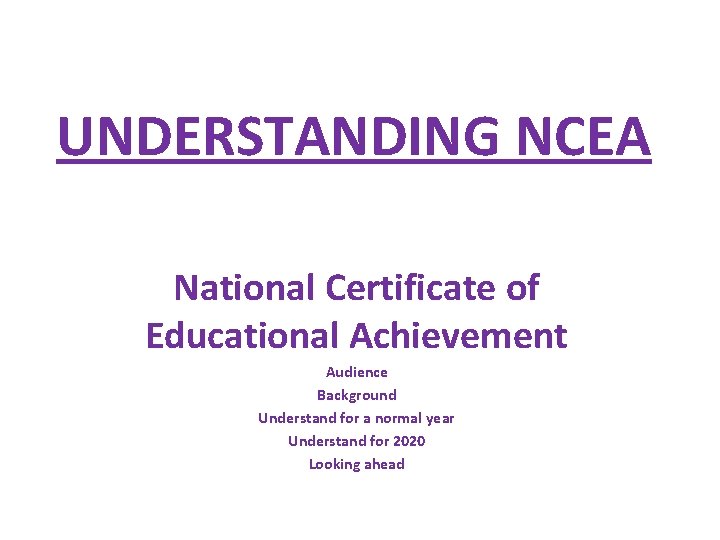 UNDERSTANDING NCEA

National Certificate of Educational Achievement

Audience
Background
Understand for a normal year
Understand for 2020
Looking ahead